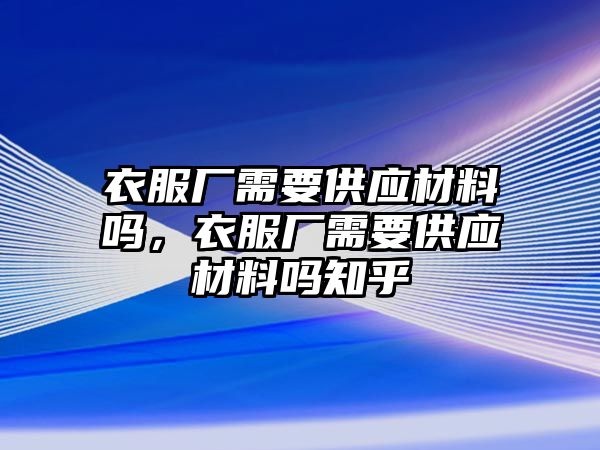 衣服厂需要供应材料吗，衣服厂需要供应材料吗知乎